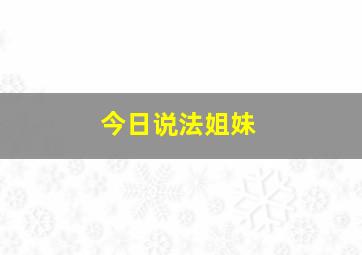 今日说法姐妹